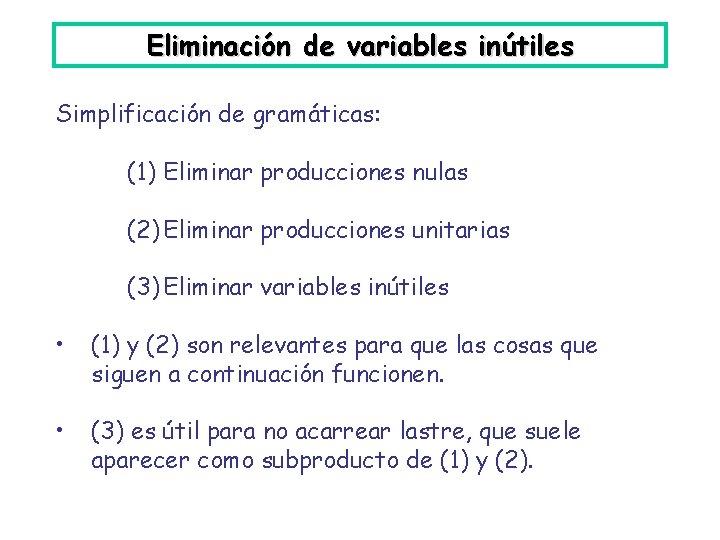 Eliminación de variables inútiles

Simplificación de gramáticas:

(1) Eliminar producciones nulas

(2) Eliminar producciones unitarias

(3) Eliminar variables inútiles

• (1) y (2) son relevantes para que las cosas que siguen a continuación funcionen.

• (3) es útil para no acarrear lastre, que suele aparecer como subproducto de (1) y (2).